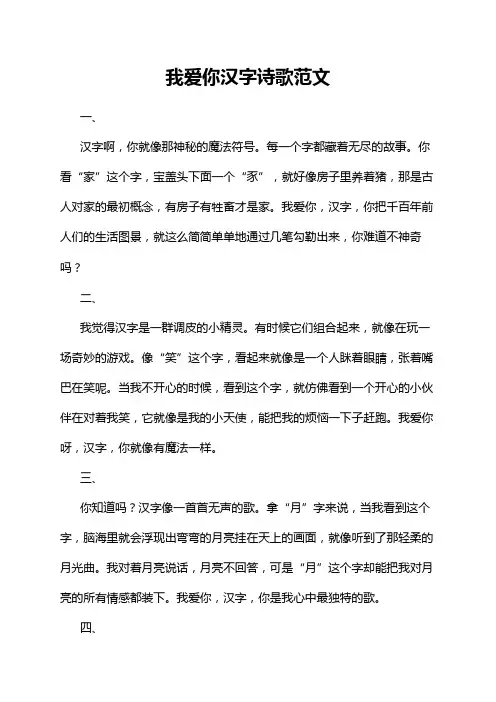 我爱你汉字诗歌范文

一、

汉字啊，你就像那神秘的魔法符号。每一个字都藏着无尽的故事。你看“家”这个字，宝盖头下面一个“豕”，就好像房子里养着猪，那是古人对家的最初概念，有房子有牲畜才是家。我爱你，汉字，你把千百年前人们的生活图景，就这么简简单单地通过几笔勾勒出来，你难道不神奇吗？

二、

我觉得汉字是一群调皮的小精灵。有时候它们组合起来，就像在玩一场奇妙的游戏。像“笑”这个字，看起来就像是一个人眯着眼睛，张着嘴巴在笑呢。当我不开心的时候，看到这个字，就仿佛看到一个开心的小伙伴在对着我笑，它就像是我的小天使，能把我的烦恼一下子赶跑。我爱你呀，汉字，你就像有魔法一样。

三、

你知道吗？汉字像一首首无声的歌。拿“月”字来说，当我看到这个字，脑海里就会浮现出弯弯的月亮挂在天上的画面，就像听到了那轻柔的月光曲。我对着月亮说话，月亮不回答，可是“月”这个字却能把我对月亮的所有情感都装下。我爱你，汉字，你是我心中最独特的歌。

四、